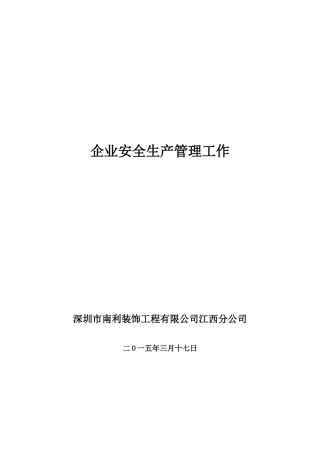 企业安全生产管理工作

深圳市南利装饰工程有限公司江西分公司

二０一五年三月十七日